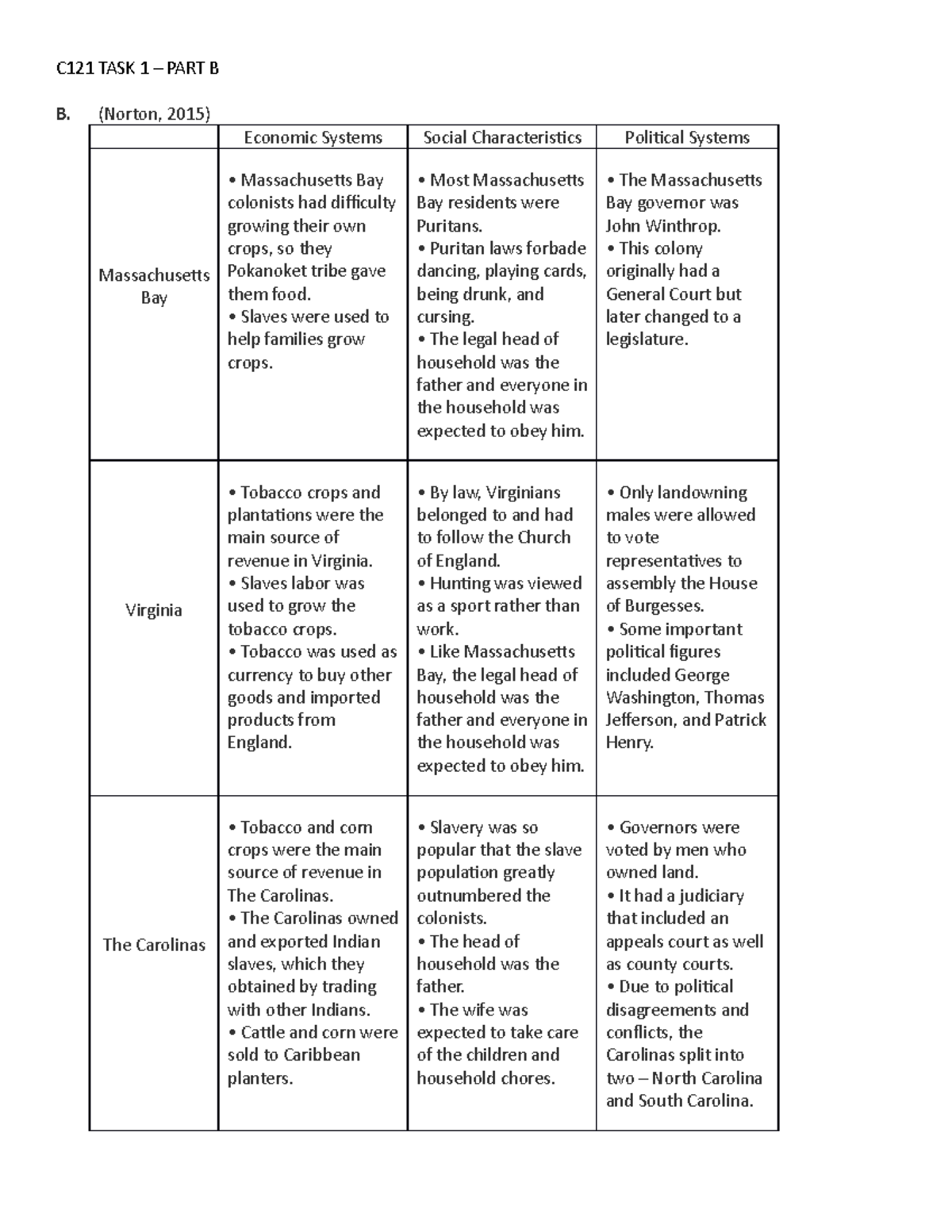 C121 TASK 1 – PART B

B. (Norton, 2015)

| | Economic Systems | Social Characteristics | Political Systems |
|---|---|---|---|
| Massachusetts Bay | • Massachusetts Bay colonists had difficulty growing their own crops, so they Pokanoket tribe gave them food. • Slaves were used to help families grow crops. | • Most Massachusetts Bay residents were Puritans. • Puritan laws forbade dancing, playing cards, being drunk, and cursing. • The legal head of household was the father and everyone in the household was expected to obey him. | • The Massachusetts Bay governor was John Winthrop. • This colony originally had a General Court but later changed to a legislature. |
| Virginia | • Tobacco crops and plantations were the main source of revenue in Virginia. • Slaves labor was used to grow the tobacco crops. • Tobacco was used as currency to buy other goods and imported products from England. | • By law, Virginians belonged to and had to follow the Church of England. • Hunting was viewed as a sport rather than work. • Like Massachusetts Bay, the legal head of household was the father and everyone in the household was expected to obey him. | • Only landowning males were allowed to vote representatives to assembly the House of Burgesses. • Some important political figures included George Washington, Thomas Jefferson, and Patrick Henry. |
| The Carolinas | • Tobacco and corn crops were the main source of revenue in The Carolinas. • The Carolinas owned and exported Indian slaves, which they obtained by trading with other Indians. • Cattle and corn were sold to Caribbean planters. | • Slavery was so popular that the slave population greatly outnumbered the colonists. • The head of household was the father. • The wife was expected to take care of the children and household chores. | • Governors were voted by men who owned land. • It had a judiciary that included an appeals court as well as county courts. • Due to political disagreements and conflicts, the Carolinas split into two – North Carolina and South Carolina. |